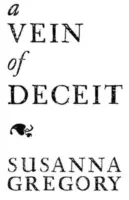 a
VEIN
of
DECEIT

SUSANNA
GREGORY